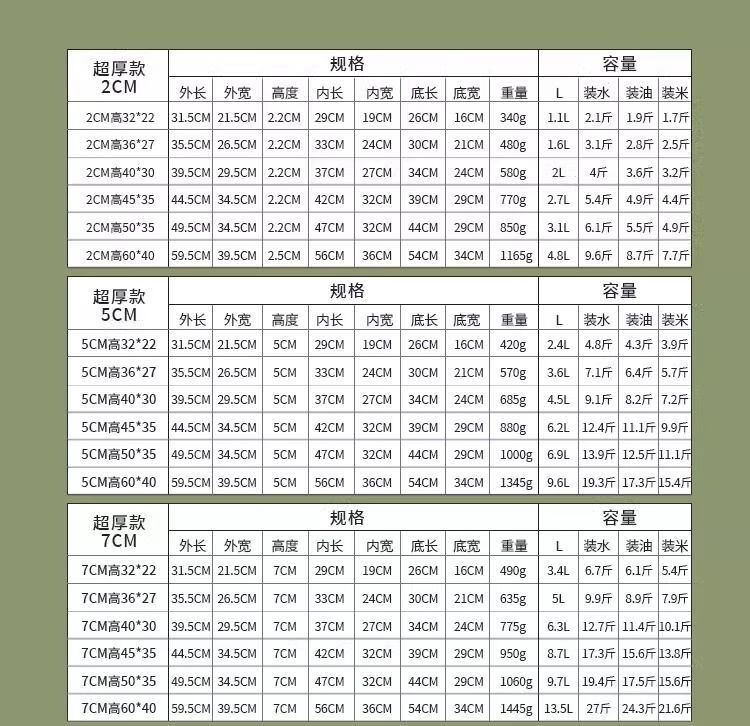 | 超厚款 2CM | 规格 | | | | | | | | 容量 | | | |
|---|---|---|---|---|---|---|---|---|---|---|---|---|
| | 外长 | 外宽 | 高度 | 内长 | 内宽 | 底长 | 底宽 | 重量 | L | 装水 | 装油 | 装米 |
| 2CM高32*22 | 31.5CM | 21.5CM | 2.2CM | 29CM | 19CM | 26CM | 16CM | 340g | 1.1L | 2.1斤 | 1.9斤 | 1.7斤 |
| 2CM高36*27 | 35.5CM | 26.5CM | 2.2CM | 33CM | 24CM | 30CM | 21CM | 480g | 1.6L | 3.1斤 | 2.8斤 | 2.5斤 |
| 2CM高40*30 | 39.5CM | 29.5CM | 2.2CM | 37CM | 27CM | 34CM | 24CM | 580g | 2L | 4斤 | 3.6斤 | 3.2斤 |
| 2CM高45*35 | 44.5CM | 34.5CM | 2.2CM | 42CM | 32CM | 39CM | 29CM | 770g | 2.7L | 5.4斤 | 4.9斤 | 4.4斤 |
| 2CM高50*35 | 49.5CM | 34.5CM | 2.2CM | 47CM | 32CM | 44CM | 29CM | 850g | 3.1L | 6.1斤 | 5.5斤 | 4.9斤 |
| 2CM高60*40 | 59.5CM | 39.5CM | 2.5CM | 56CM | 36CM | 54CM | 34CM | 1165g | 4.8L | 9.6斤 | 8.7斤 | 7.7斤 |

| 超厚款 5CM | 规格 | | | | | | | | 容量 | | | |
|---|---|---|---|---|---|---|---|---|---|---|---|---|
| | 外长 | 外宽 | 高度 | 内长 | 内宽 | 底长 | 底宽 | 重量 | L | 装水 | 装油 | 装米 |
| 5CM高32*22 | 31.5CM | 21.5CM | 5CM | 29CM | 19CM | 26CM | 16CM | 420g | 2.4L | 4.8斤 | 4.3斤 | 3.9斤 |
| 5CM高36*27 | 35.5CM | 26.5CM | 5CM | 33CM | 24CM | 30CM | 21CM | 570g | 3.6L | 7.1斤 | 6.4斤 | 5.7斤 |
| 5CM高40*30 | 39.5CM | 29.5CM | 5CM | 37CM | 27CM | 34CM | 24CM | 685g | 4.5L | 9.1斤 | 8.2斤 | 7.2斤 |
| 5CM高45*35 | 44.5CM | 34.5CM | 5CM | 42CM | 32CM | 39CM | 29CM | 880g | 6.2L | 12.4斤 | 11.1斤 | 9.9斤 |
| 5CM高50*35 | 49.5CM | 34.5CM | 5CM | 47CM | 32CM | 44CM | 29CM | 1000g | 6.9L | 13.9斤 | 12.5斤 | 11.1斤 |
| 5CM高60*40 | 59.5CM | 39.5CM | 5CM | 56CM | 36CM | 54CM | 34CM | 1345g | 9.6L | 19.3斤 | 17.3斤 | 15.4斤 |

| 超厚款 7CM | 规格 | | | | | | | | 容量 | | | |
|---|---|---|---|---|---|---|---|---|---|---|---|---|
| | 外长 | 外宽 | 高度 | 内长 | 内宽 | 底长 | 底宽 | 重量 | L | 装水 | 装油 | 装米 |
| 7CM高32*22 | 31.5CM | 21.5CM | 7CM | 29CM | 19CM | 26CM | 16CM | 490g | 3.4L | 6.7斤 | 6.1斤 | 5.4斤 |
| 7CM高36*27 | 35.5CM | 26.5CM | 7CM | 33CM | 24CM | 30CM | 21CM | 635g | 5L | 9.9斤 | 8.9斤 | 7.9斤 |
| 7CM高40*30 | 39.5CM | 29.5CM | 7CM | 37CM | 27CM | 34CM | 24CM | 775g | 6.3L | 12.7斤 | 11.4斤 | 10.1斤 |
| 7CM高45*35 | 44.5CM | 34.5CM | 7CM | 42CM | 32CM | 39CM | 29CM | 950g | 8.7L | 17.3斤 | 15.6斤 | 13.8斤 |
| 7CM高50*35 | 49.5CM | 34.5CM | 7CM | 47CM | 32CM | 44CM | 29CM | 1060g | 9.7L | 19.4斤 | 17.5斤 | 15.6斤 |
| 7CM高60*40 | 59.5CM | 39.5CM | 7CM | 56CM | 36CM | 54CM | 34CM | 1445g | 13.5L | 27斤 | 24.3斤 | 21.6斤 |